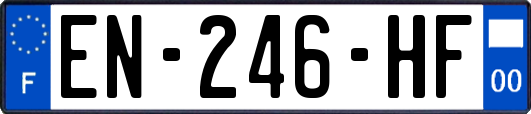 F
EN-246-HF
00